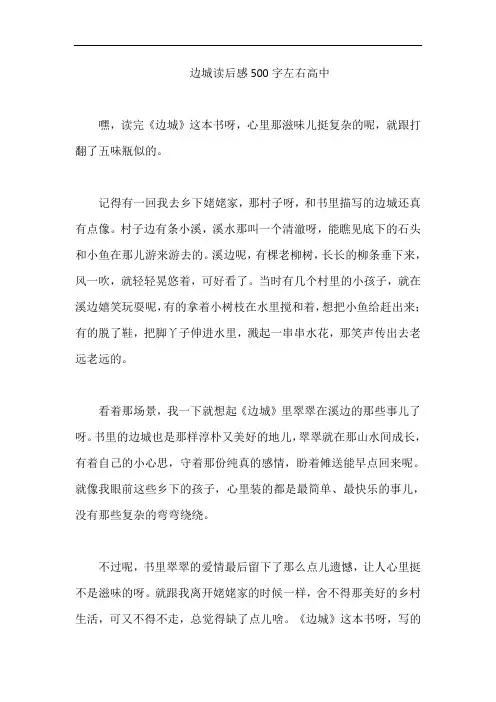 边城读后感500字左右高中

嘿，读完《边城》这本书呀，心里那滋味儿挺复杂的呢，就跟打翻了五味瓶似的。

记得有一回我去乡下姥姥家，那村子呀，和书里描写的边城还真有点像。村子边有条小溪，溪水那叫一个清澈呀，能瞧见底下的石头和小鱼在那儿游来游去的。溪边呢，有棵老柳树，长长的柳条垂下来，风一吹，就轻轻晃悠着，可好看了。当时有几个村里的小孩子，就在溪边嬉笑玩耍呢，有的拿着小树枝在水里搅和着，想把小鱼给赶出来；有的脱了鞋，把脚丫子伸进水里，溅起一串串水花，那笑声传出去老远老远的。

看着那场景，我一下就想起《边城》里翠翠在溪边的那些事儿了呀。书里的边城也是那样淳朴又美好的地儿，翠翠就在那山水间成长，有着自己的小心思，守着那份纯真的感情，盼着傩送能早点回来呢。就像我眼前这些乡下的孩子，心里装的都是最简单、最快乐的事儿，没有那些复杂的弯弯绕绕。

不过呢，书里翠翠的爱情最后留下了那么点儿遗憾，让人心里挺不是滋味的呀。就跟我离开姥姥家的时候一样，舍不得那美好的乡村生活，可又不得不走，总觉得缺了点儿啥。《边城》这本书呀，写的